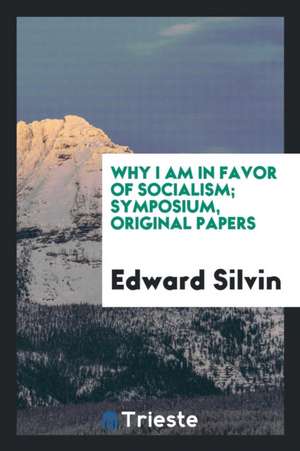 WHY I AM IN FAVOR OF SOCIALISM; SYMPOSIUM, ORIGINAL PAPERS

Edward Silvin

Trieste